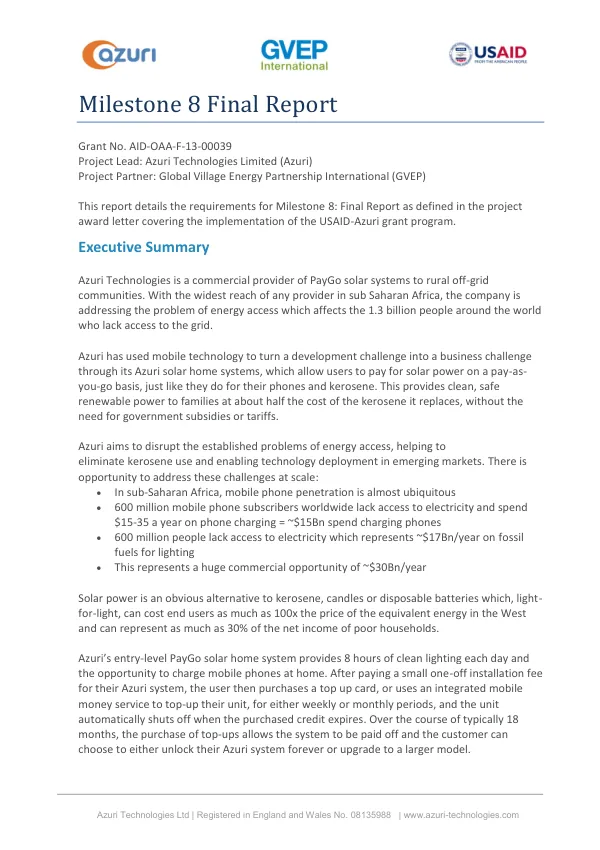 azuri

GVEP
International

USAID
FROM THE AMERICAN PEOPLE

Milestone 8 Final Report

Grant No. AID-OAA-F-13-00039
Project Lead: Azuri Technologies Limited (Azuri)
Project Partner: Global Village Energy Partnership International (GVEP)

This report details the requirements for Milestone 8: Final Report as defined in the project award letter covering the implementation of the USAID-Azuri grant program.

Executive Summary

Azuri Technologies is a commercial provider of PayGo solar systems to rural off-grid communities. With the widest reach of any provider in sub Saharan Africa, the company is addressing the problem of energy access which affects the 1.3 billion people around the world who lack access to the grid.

Azuri has used mobile technology to turn a development challenge into a business challenge through its Azuri solar home systems, which allow users to pay for solar power on a pay-as-you-go basis, just like they do for their phones and kerosene. This provides clean, safe renewable power to families at about half the cost of the kerosene it replaces, without the need for government subsidies or tariffs.

Azuri aims to disrupt the established problems of energy access, helping to eliminate kerosene use and enabling technology deployment in emerging markets. There is opportunity to address these challenges at scale:
• In sub-Saharan Africa, mobile phone penetration is almost ubiquitous
• 600 million mobile phone subscribers worldwide lack access to electricity and spend $15-35 a year on phone charging = ~$15Bn spend charging phones
• 600 million people lack access to electricity which represents ~$17Bn/year on fossil fuels for lighting
• This represents a huge commercial opportunity of ~$30Bn/year

Solar power is an obvious alternative to kerosene, candles or disposable batteries which, light-for-light, can cost end users as much as 100x the price of the equivalent energy in the West and can represent as much as 30% of the net income of poor households.

Azuri's entry-level PayGo solar home system provides 8 hours of clean lighting each day and the opportunity to charge mobile phones at home. After paying a small one-off installation fee for their Azuri system, the user then purchases a top up card, or uses an integrated mobile money service to top-up their unit, for either weekly or monthly periods, and the unit automatically shuts off when the purchased credit expires. Over the course of typically 18 months, the purchase of top-ups allows the system to be paid off and the customer can choose to either unlock their Azuri system forever or upgrade to a larger model.

Azuri Technologies Ltd | Registered in England and Wales No. 08135988 | www.azuri-technologies.com